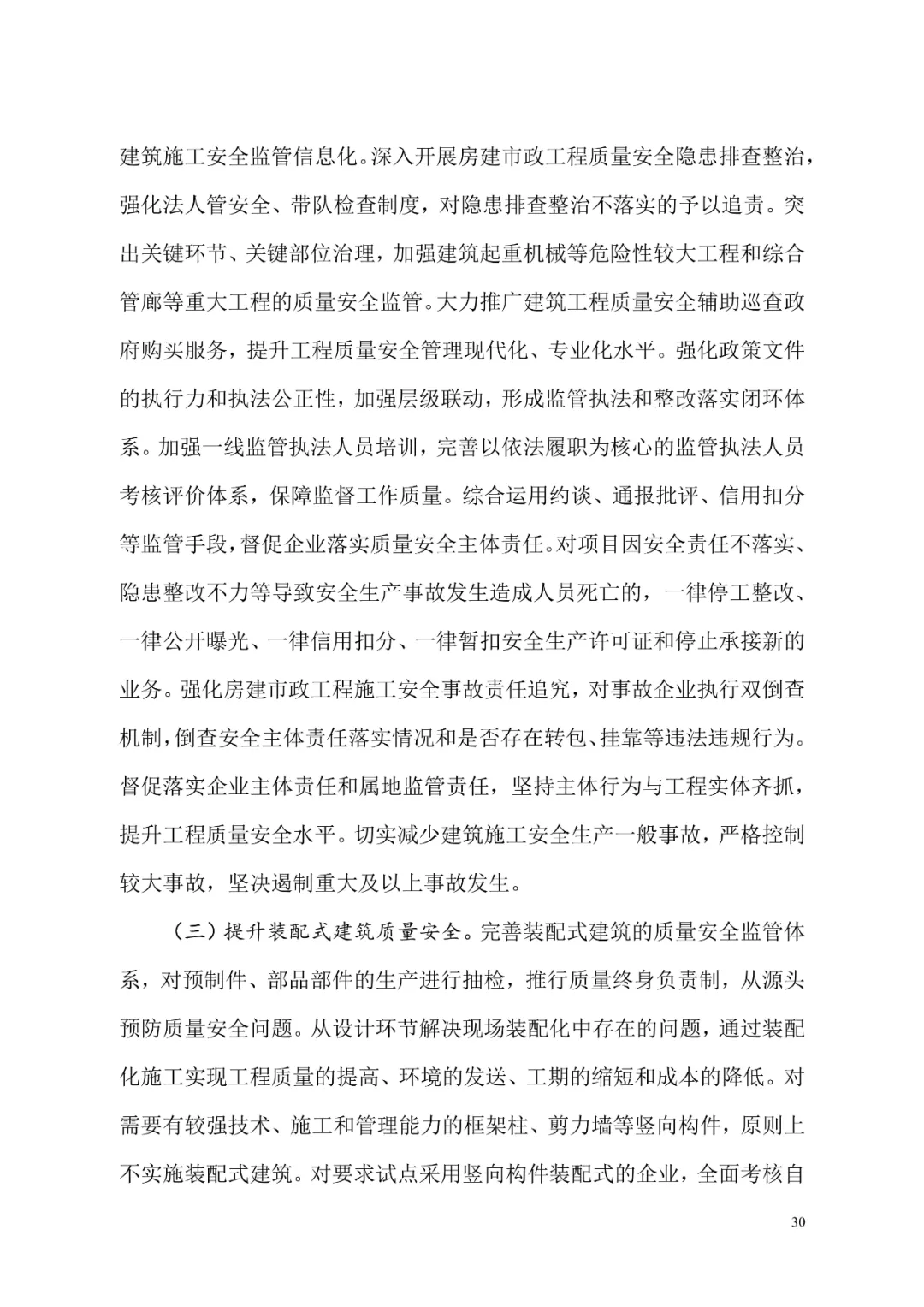 建筑施工安全监管信息化。深入开展房建市政工程质量安全隐患排查整治，强化法人管安全、带队检查制度，对隐患排查整治不落实的予以追责。突出关键环节、关键部位治理，加强建筑起重机械等危险性较大工程和综合管廊等重大工程的质量安全监管。大力推广建筑工程质量安全辅助巡查政府购买服务，提升工程质量安全管理现代化、专业化水平。强化政策文件的执行力和执法公正性，加强层级联动，形成监管执法和整改落实闭环体系。加强一线监管执法人员培训，完善以依法履职为核心的监管执法人员考核评价体系，保障监督工作质量。综合运用约谈、通报批评、信用扣分等监管手段，督促企业落实质量安全主体责任。对项目因安全责任不落实、隐患整改不力等导致安全生产事故发生造成人员死亡的，一律停工整改、一律公开曝光、一律信用扣分、一律暂扣安全生产许可证和停止承接新的业务。强化房建市政工程施工安全事故责任追究，对事故企业执行双倒查机制，倒查安全主体责任落实情况和是否存在转包、挂靠等违法违规行为。督促落实企业主体责任和属地监管责任，坚持主体行为与工程实体齐抓，提升工程质量安全水平。切实减少建筑施工安全生产一般事故，严格控制较大事故，坚决遏制重大及以上事故发生。

（三）提升装配式建筑质量安全。完善装配式建筑的质量安全监管体系，对预制件、部品部件的生产进行抽检，推行质量终身负责制，从源头预防质量安全问题。从设计环节解决现场装配化中存在的问题，通过装配化施工实现工程质量的提高、环境的发送、工期的缩短和成本的降低。对需要有较强技术、施工和管理能力的框架柱、剪力墙等竖向构件，原则上不实施装配式建筑。对要求试点采用竖向构件装配式的企业，全面考核自

30